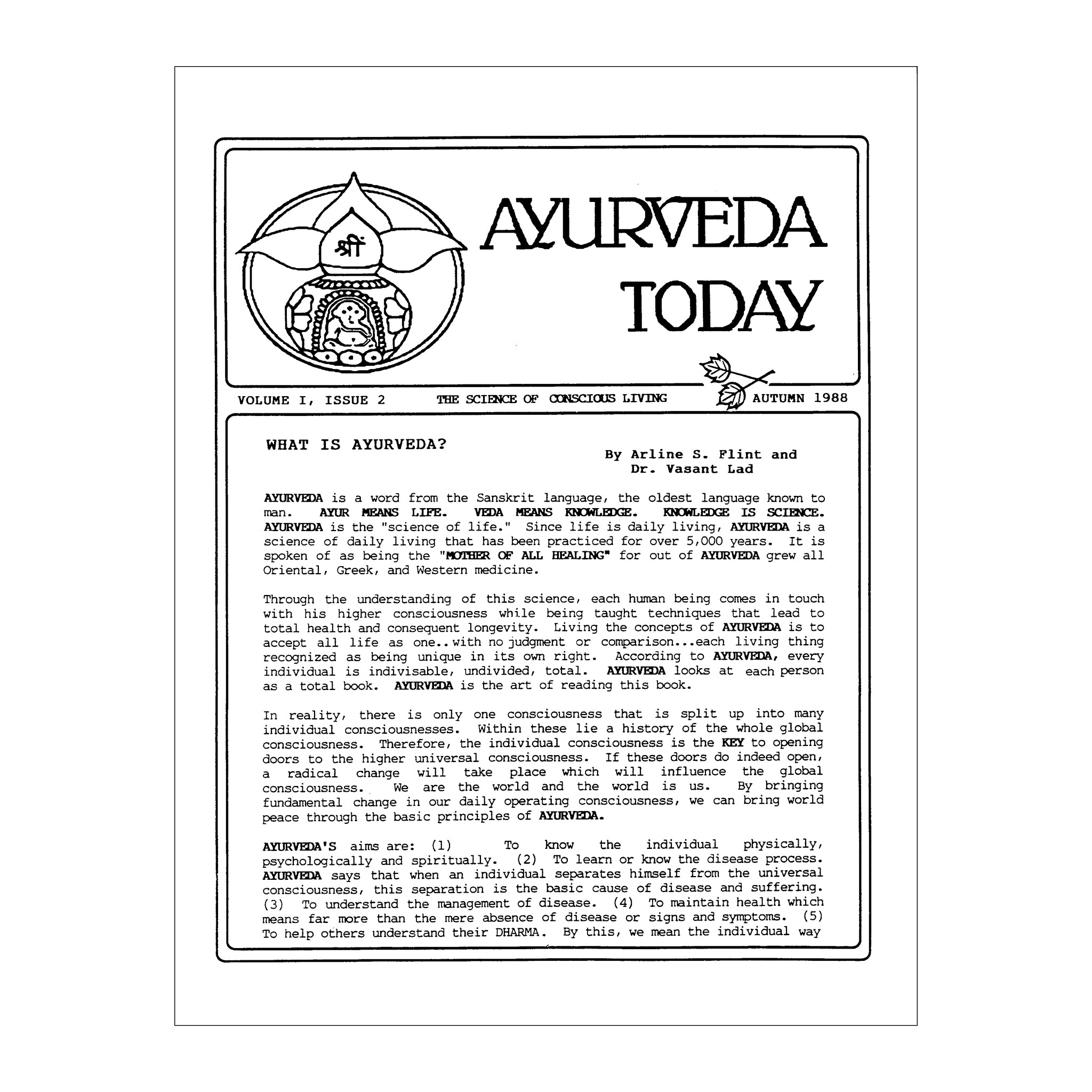 श्रीं

AYURVEDA TODAY

VOLUME I, ISSUE 2 THE SCIENCE OF CONSCIOUS LIVING AUTUMN 1988

WHAT IS AYURVEDA?

By Arline S. Flint and Dr. Vasant Lad

AYURVEDA is a word from the Sanskrit language, the oldest language known to man. AYUR MEANS LIFE. VEDA MEANS KNOWLEDGE. KNOWLEDGE IS SCIENCE. AYURVEDA is the "science of life." Since life is daily living, AYURVEDA is a science of daily living that has been practiced for over 5,000 years. It is spoken of as being the "MOTHER OF ALL HEALING" for out of AYURVEDA grew all Oriental, Greek, and Western medicine.

Through the understanding of this science, each human being comes in touch with his higher consciousness while being taught techniques that lead to total health and consequent longevity. Living the concepts of AYURVEDA is to accept all life as one..with no judgment or comparison...each living thing recognized as being unique in its own right. According to AYURVEDA, every individual is indivisable, undivided, total. AYURVEDA looks at each person as a total book. AYURVEDA is the art of reading this book.

In reality, there is only one consciousness that is split up into many individual consciousnesses. Within these lie a history of the whole global consciousness. Therefore, the individual consciousness is the KEY to opening doors to the higher universal consciousness. If these doors do indeed open, a radical change will take place which will influence the global consciousness. We are the world and the world is us. By bringing fundamental change in our daily operating consciousness, we can bring world peace through the basic principles of AYURVEDA.

AYURVEDA'S aims are: (1) To know the individual physically, psychologically and spiritually. (2) To learn or know the disease process. AYURVEDA says that when an individual separates himself from the universal consciousness, this separation is the basic cause of disease and suffering. (3) To understand the management of disease. (4) To maintain health which means far more than the mere absence of disease or signs and symptoms. (5) To help others understand their DHARMA. By this, we mean the individual way